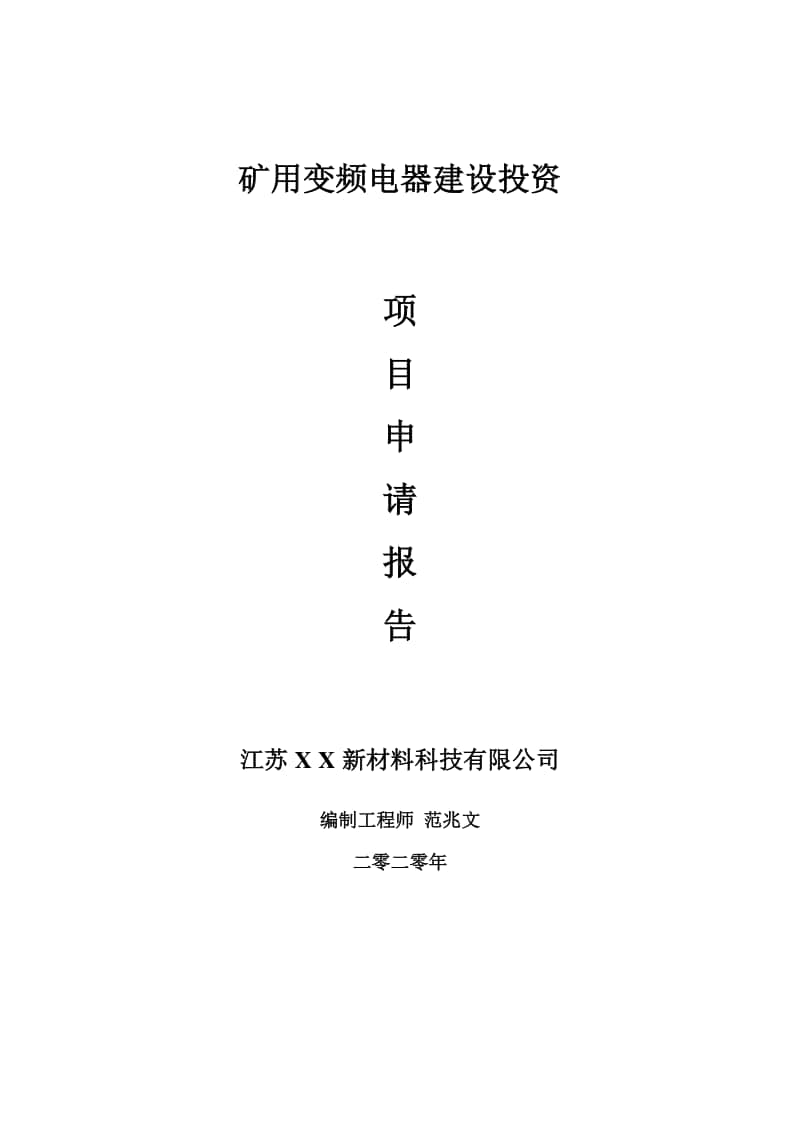 矿用变频电器建设投资

项
目
申
请
报
告

江苏 X X 新材料科技有限公司

编制工程师 范兆文

二零二零年